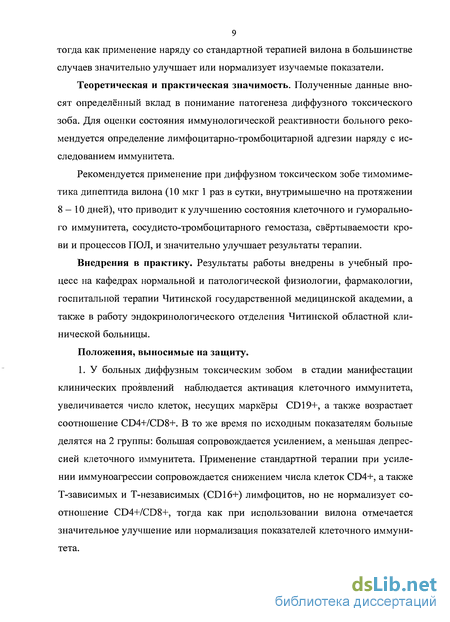 9

тогда как применение наряду со стандартной терапией вилона в большинстве случаев значительно улучшает или нормализует изучаемые показатели.

**Теоретическая и практическая значимость**. Полученные данные вносят определённый вклад в понимание патогенеза диффузного токсического зоба. Для оценки состояния иммунологической реактивности больного рекомендуется определение лимфоцитарно-тромбоцитарной адгезии наряду с исследованием иммунитета.

Рекомендуется применение при диффузном токсическом зобе тимомиметика дипептида вилона (10 мкг 1 раз в сутки, внутримышечно на протяжении 8 – 10 дней), что приводит к улучшению состояния клеточного и гуморального иммунитета, сосудисто-тромбоцитарного гемостаза, свёртываемости крови и процессов ПОЛ, и значительно улучшает результаты терапии.

**Внедрения в практику.** Результаты работы внедрены в учебный процесс на кафедрах нормальной и патологической физиологии, фармакологии, госпитальной терапии Читинской государственной медицинской академии, а также в работу эндокринологического отделения Читинской областной клинической больницы.

**Положения, выносимые на защиту.**

1. У больных диффузным токсическим зобом в стадии манифестации клинических проявлений наблюдается активация клеточного иммунитета, увеличивается число клеток, несущих маркёры CD19+, а также возрастает соотношение CD4+/CD8+. В то же время по исходным показателям больные делятся на 2 группы: большая сопровождается усилением, а меньшая депрессией клеточного иммунитета. Применение стандартной терапии при усилении иммуноагрессии сопровождается снижением числа клеток CD4+, а также Т-зависимых и Т-независимых (CD16+) лимфоцитов, но не нормализует соотношение CD4+/CD8+, тогда как при использовании вилона отмечается значительное улучшение или нормализация показателей клеточного иммунитета.

dsLib.net
библиотека диссертаций